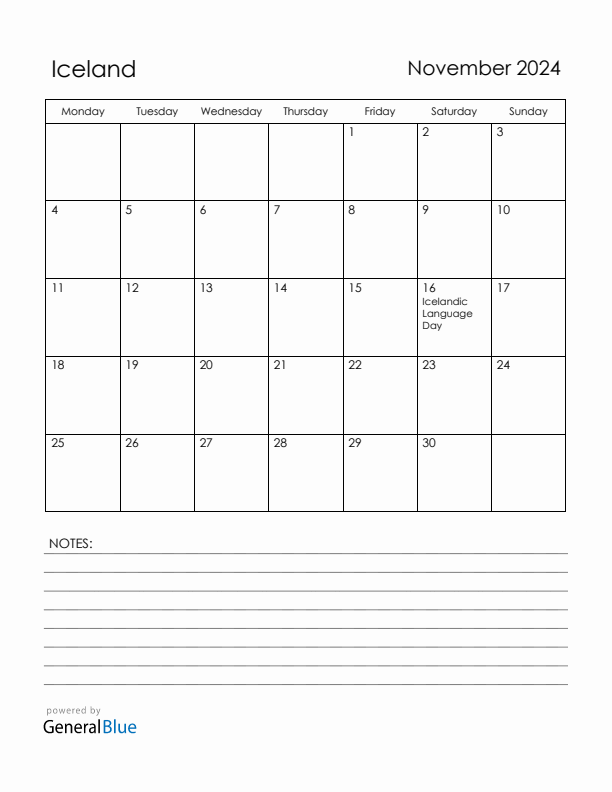 Iceland

November 2024

| Monday | Tuesday | Wednesday | Thursday | Friday | Saturday | Sunday |
|---|---|---|---|---|---|---|
| | | | | 1 | 2 | 3 |
| 4 | 5 | 6 | 7 | 8 | 9 | 10 |
| 11 | 12 | 13 | 14 | 15 | 16 Icelandic Language Day | 17 |
| 18 | 19 | 20 | 21 | 22 | 23 | 24 |
| 25 | 26 | 27 | 28 | 29 | 30 | |

NOTES:

powered by
GeneralBlue